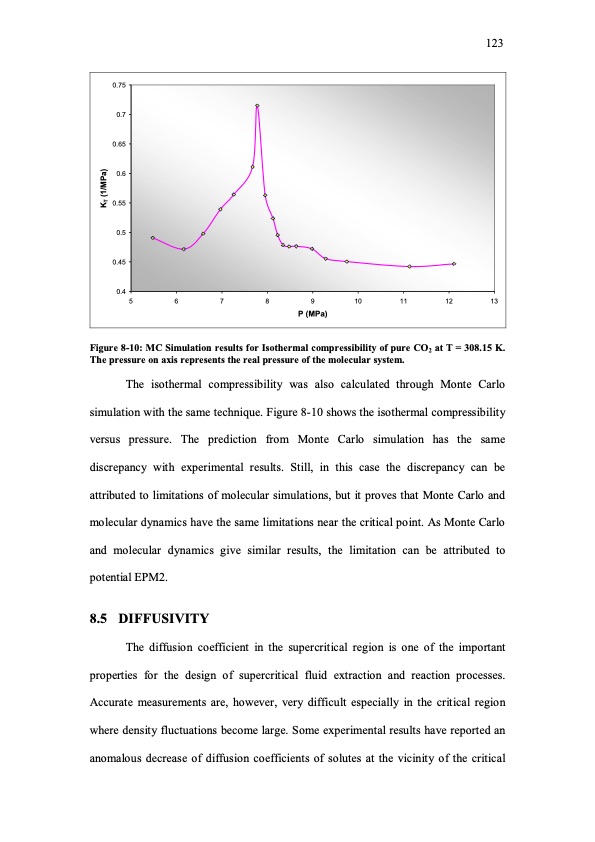 123

0.75
0.7
0.65
0.6
0.55
0.5
0.45
0.4
$K_T$ (1/MPa)
5 6 7 8 9 10 11 12 13
P (MPa)

Figure 8-10: MC Simulation results for Isothermal compressibility of pure $CO_2$ at T = 308.15 K. The pressure on axis represents the real pressure of the molecular system.

The isothermal compressibility was also calculated through Monte Carlo simulation with the same technique. Figure 8-10 shows the isothermal compressibility versus pressure. The prediction from Monte Carlo simulation has the same discrepancy with experimental results. Still, in this case the discrepancy can be attributed to limitations of molecular simulations, but it proves that Monte Carlo and molecular dynamics have the same limitations near the critical point. As Monte Carlo and molecular dynamics give similar results, the limitation can be attributed to potential EPM2.

8.5 DIFFUSIVITY

The diffusion coefficient in the supercritical region is one of the important properties for the design of supercritical fluid extraction and reaction processes. Accurate measurements are, however, very difficult especially in the critical region where density fluctuations become large. Some experimental results have reported an anomalous decrease of diffusion coefficients of solutes at the vicinity of the critical